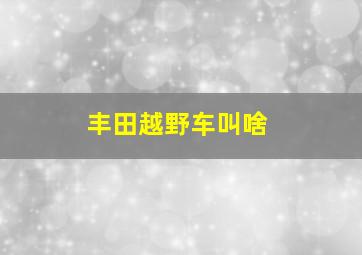 丰田越野车叫啥